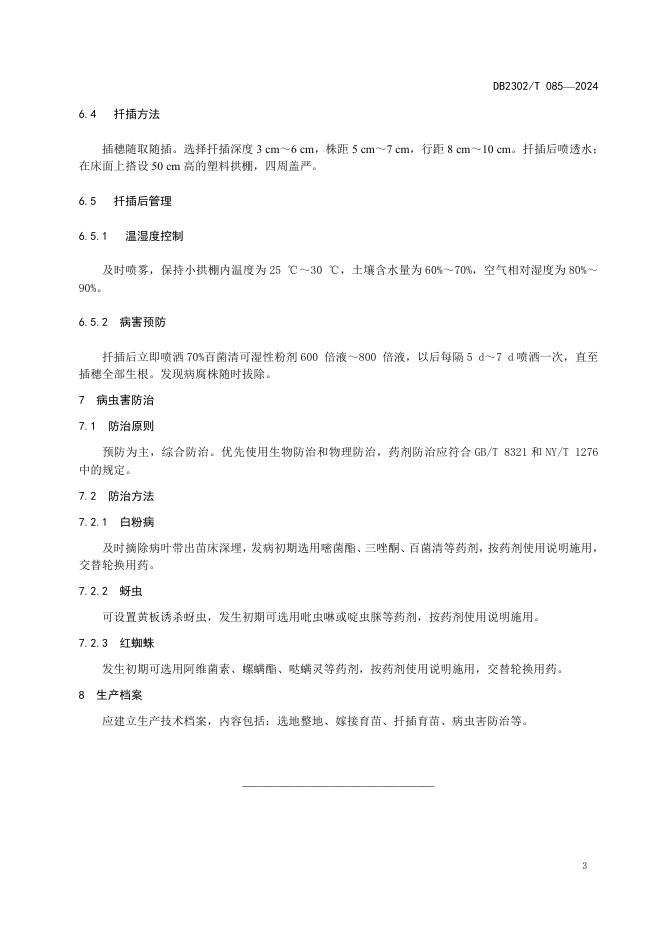 DB2302/T 085—2024

6.4 扦插方法

插穗随取随插。选择扦插深度 3 cm～6 cm，株距 5 cm～7 cm，行距 8 cm～10 cm。扦插后喷透水；在床面上搭设 50 cm 高的塑料拱棚，四周盖严。

6.5 扦插后管理

6.5.1 温湿度控制

及时喷雾，保持小拱棚内温度为 25 ℃～30 ℃，土壤含水量为 60%～70%，空气相对湿度为 80%～90%。

6.5.2 病害预防

扦插后立即喷洒 70%百菌清可湿性粉剂 600 倍液～800 倍液，以后每隔 5 d～7 d 喷洒一次，直至插穗全部生根。发现病腐株随时拔除。

7 病虫害防治

7.1 防治原则

预防为主，综合防治。优先使用生物防治和物理防治，药剂防治应符合 GB/T 8321 和 NY/T 1276 中的规定。

7.2 防治方法

7.2.1 白粉病

及时摘除病叶带出苗床深埋，发病初期选用嘧菌酯、三唑酮、百菌清等药剂，按药剂使用说明施用，交替轮换用药。

7.2.2 蚜虫

可设置黄板诱杀蚜虫，发生初期可选用吡虫啉或啶虫脒等药剂，按药剂使用说明施用。

7.2.3 红蜘蛛

发生初期可选用阿维菌素、螺螨酯、哒螨灵等药剂，按药剂使用说明施用，交替轮换用药。

8 生产档案

应建立生产技术档案，内容包括：选地整地、嫁接育苗、扦插育苗、病虫害防治等。

3